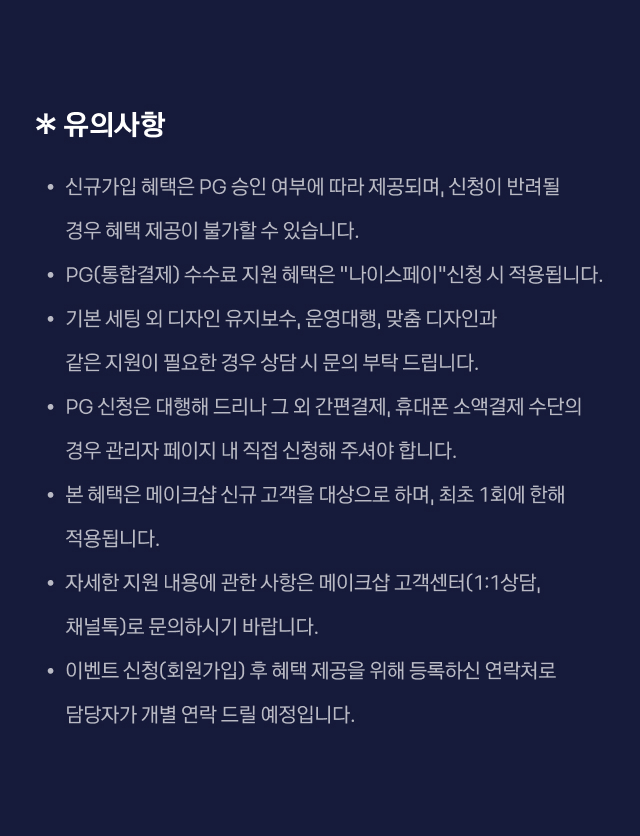 * 유의사항

• 신규가입 혜택은 PG 승인 여부에 따라 제공되며, 신청이 반려될 경우 혜택 제공이 불가할 수 있습니다.

• PG(통합결제) 수수료 지원 혜택은 "나이스페이"신청 시 적용됩니다.

• 기본 세팅 외 디자인 유지보수, 운영대행, 맞춤 디자인과 같은 지원이 필요한 경우 상담 시 문의 부탁 드립니다.

• PG 신청은 대행해 드리나 그 외 간편결제, 휴대폰 소액결제 수단의 경우 관리자 페이지 내 직접 신청해 주셔야 합니다.

• 본 혜택은 메이크샵 신규 고객을 대상으로 하며, 최초 1회에 한해 적용됩니다.

• 자세한 지원 내용에 관한 사항은 메이크샵 고객센터(1:1상담, 채널톡)로 문의하시기 바랍니다.

• 이벤트 신청(회원가입) 후 혜택 제공을 위해 등록하신 연락처로 담당자가 개별 연락 드릴 예정입니다.